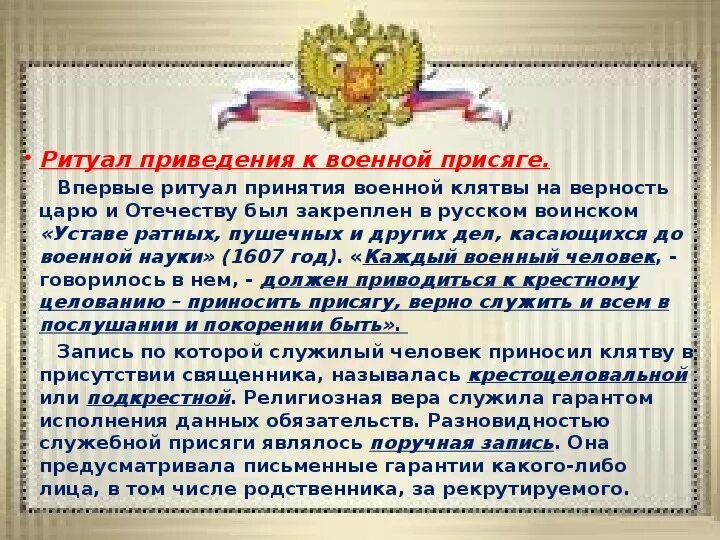 • Ритуал приведения к военной присяге.

Впервые ритуал принятия военной клятвы на верность царю и Отечеству был закреплен в русском воинском «Уставе ратных, пушечных и других дел, касающихся до военной науки» (1607 год). «Каждый военный человек, - говорилось в нем, - должен приводиться к крестному целованию – приносить присягу, верно служить и всем в послушании и покорении быть».

Запись по которой служилый человек приносил клятву в присутствии священника, называлась крестоцеловальной или подкрестной. Религиозная вера служила гарантом исполнения данных обязательств. Разновидностью служебной присяги являлось поручная запись. Она предусматривала письменные гарантии какого-либо лица, в том числе родственника, за рекрутируемого.